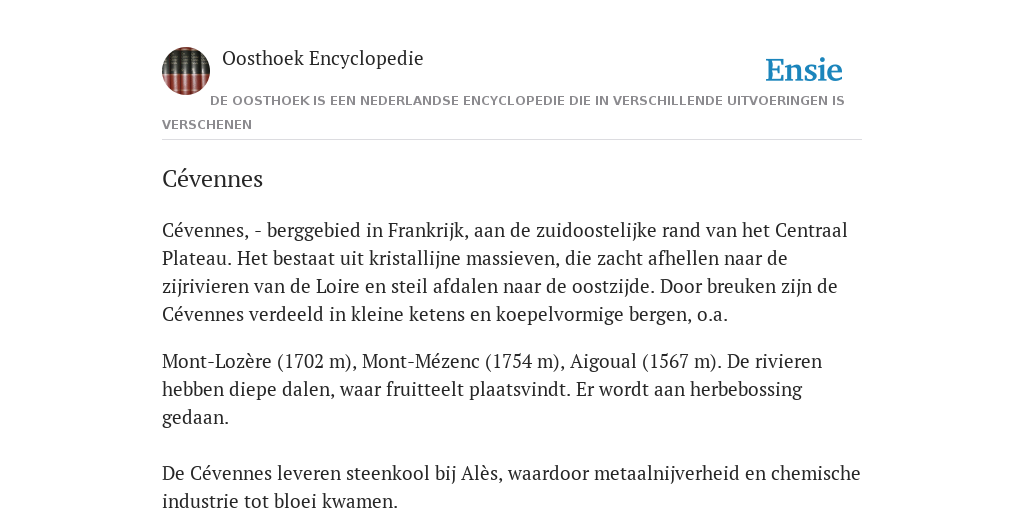 Oosthoek Encyclopedie

Ensie

DE OOSTHOEK IS EEN NEDERLANDSE ENCYCLOPEDIE DIE IN VERSCHILLENDE UITVOERINGEN IS VERSCHENEN

Cévennes

Cévennes, - berggebied in Frankrijk, aan de zuidoostelijke rand van het Centraal Plateau. Het bestaat uit kristallijne massieven, die zacht afhellen naar de zijrivieren van de Loire en steil afdalen naar de oostzijde. Door breuken zijn de Cévennes verdeeld in kleine ketens en koepelvormige bergen, o.a.

Mont-Lozère (1702 m), Mont-Mézenc (1754 m), Aigoual (1567 m). De rivieren hebben diepe dalen, waar fruitteelt plaatsvindt. Er wordt aan herbebossing gedaan.

De Cévennes leveren steenkool bij Alès, waardoor metaalnijverheid en chemische industrie tot bloei kwamen.